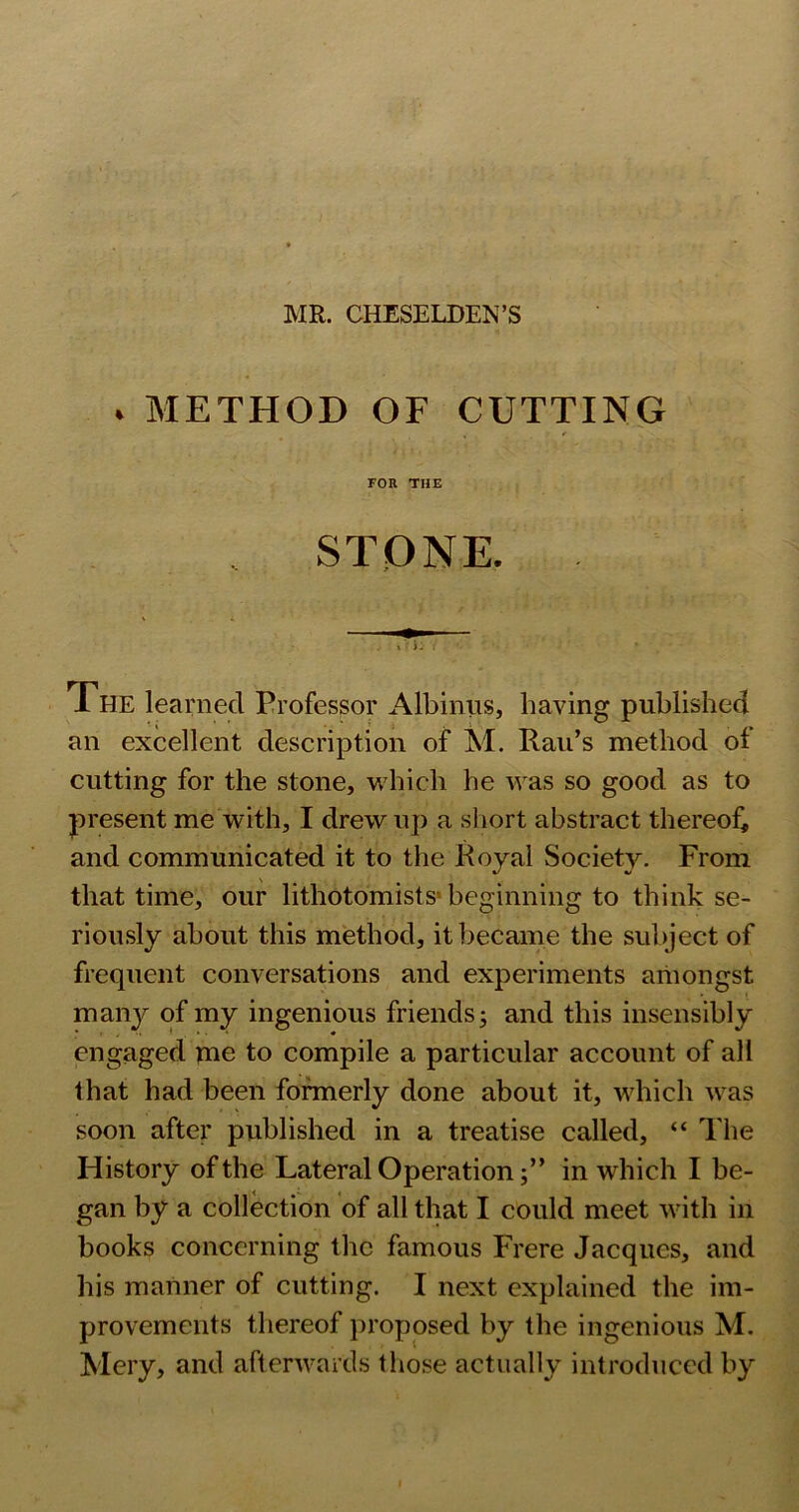 MR. CHESELDEN'S

METHOD OF CUTTING

FOR THE

STONE.

The learned Professor Albinus, having published an excellent description of M. Rau's method of cutting for the stone, which he was so good as to present me with, I drew up a short abstract thereof, and communicated it to the Royal Society. From that time, our lithotomists beginning to think seriously about this method, it became the subject of frequent conversations and experiments amongst many of my ingenious friends; and this insensibly engaged me to compile a particular account of all that had been formerly done about it, which was soon after published in a treatise called, "The History of the Lateral Operation;" in which I began by a collection of all that I could meet with in books concerning the famous Frere Jacques, and his manner of cutting. I next explained the improvements thereof proposed by the ingenious M. Mery, and afterwards those actually introduced by